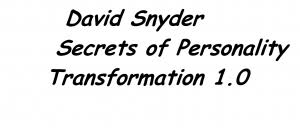 David Snyder
Secrets of Personality
Transformation 1.0